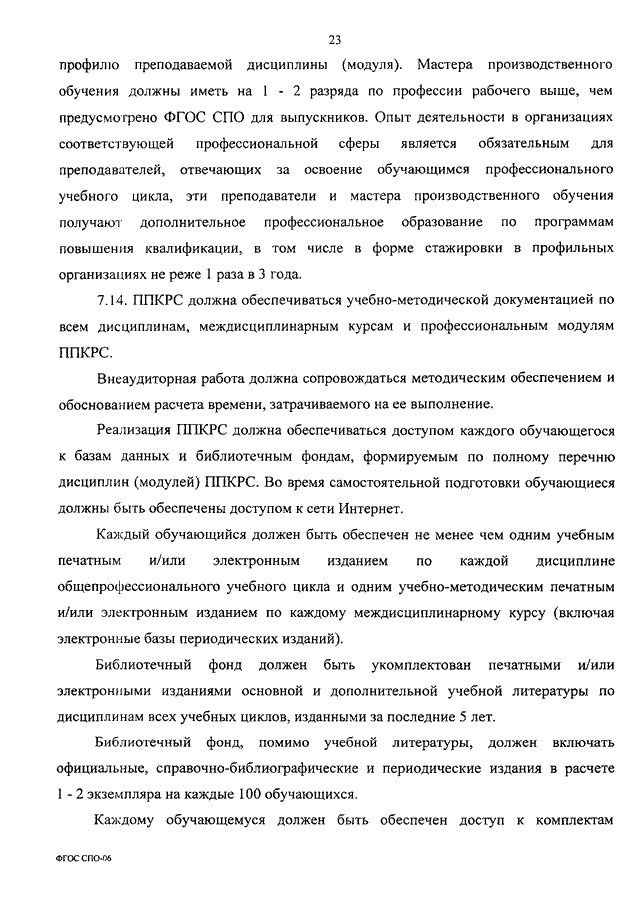 23

профилю преподаваемой дисциплины (модуля). Мастера производственного обучения должны иметь на 1 - 2 разряда по профессии рабочего выше, чем предусмотрено ФГОС СПО для выпускников. Опыт деятельности в организациях соответствующей профессиональной сферы является обязательным для преподавателей, отвечающих за освоение обучающимся профессионального учебного цикла, эти преподаватели и мастера производственного обучения получают дополнительное профессиональное образование по программам повышения квалификации, в том числе в форме стажировки в профильных организациях не реже 1 раза в 3 года.

7.14. ППКРС должна обеспечиваться учебно-методической документацией по всем дисциплинам, междисциплинарным курсам и профессиональным модулям ППКРС.

Внеаудиторная работа должна сопровождаться методическим обеспечением и обоснованием расчета времени, затрачиваемого на ее выполнение.

Реализация ППКРС должна обеспечиваться доступом каждого обучающегося к базам данных и библиотечным фондам, формируемым по полному перечню дисциплин (модулей) ППКРС. Во время самостоятельной подготовки обучающиеся должны быть обеспечены доступом к сети Интернет.

Каждый обучающийся должен быть обеспечен не менее чем одним учебным печатным и/или электронным изданием по каждой дисциплине общепрофессионального учебного цикла и одним учебно-методическим печатным и/или электронным изданием по каждому междисциплинарному курсу (включая электронные базы периодических изданий).

Библиотечный фонд должен быть укомплектован печатными и/или электронными изданиями основной и дополнительной учебной литературы по дисциплинам всех учебных циклов, изданными за последние 5 лет.

Библиотечный фонд, помимо учебной литературы, должен включать официальные, справочно-библиографические и периодические издания в расчете 1 - 2 экземпляра на каждые 100 обучающихся.

Каждому обучающемуся должен быть обеспечен доступ к комплектам

ФГОС СПО-06